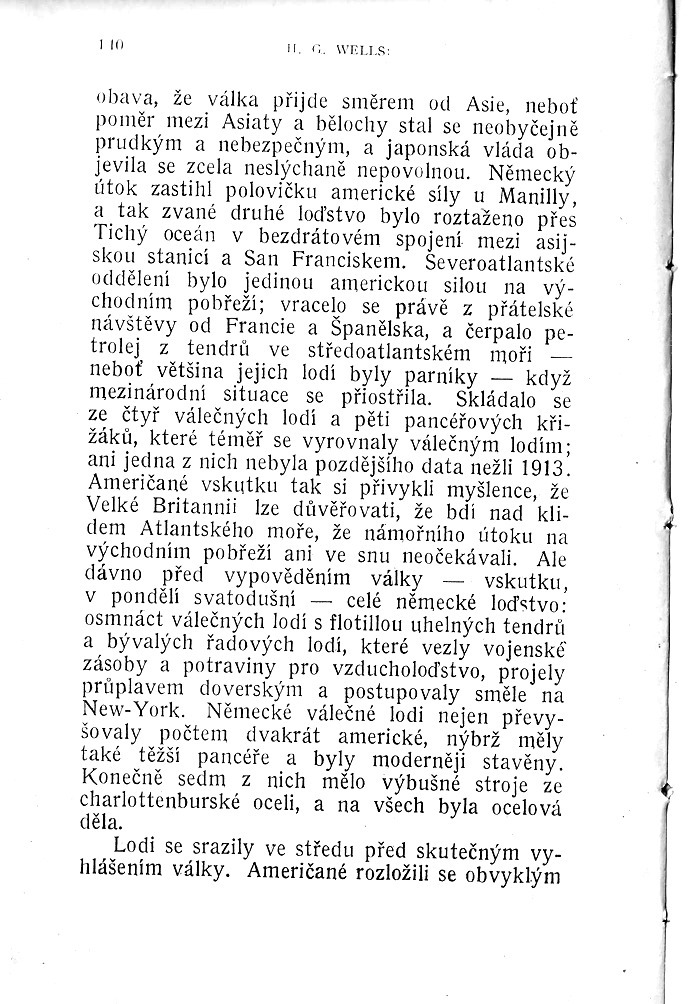 110 H. G. WELLS:

obava, že válka přijde směrem od Asie, neboť poměr mezi Asiaty a bělochy stal se neobyčejně prudkým a nebezpečným, a japonská vláda objevila se zcela neslýchaně nepovolnou. Německý útok zastihl polovičku americké síly u Manilly, a tak zvané druhé loďstvo bylo roztaženo přes Tichý oceán v bezdrátovém spojení mezi asijskou stanicí a San Franciskem. Severoatlantské oddělení bylo jedinou americkou silou na východním pobřeží; vracelo se právě z přátelské návštěvy od Francie a Španělska, a čerpalo petrolej z tendrů ve středoatlantském moři — neboť většina jejich lodí byly parníky — když mezinárodní situace se přiostřila. Skládalo se ze čtyř válečných lodí a pěti pancéřových křižáků, které téměř se vyrovnaly válečným lodím; ani jedna z nich nebyla pozdějšího data nežli 1913. Američané vskutku tak si přivykli myšlence, že Velké Britannii lze důvěřovati, že bdí nad klidem Atlantského moře, že námořního útoku na východním pobřeží ani ve snu neočekávali. Ale dávno před vypověděním války — vskutku, v pondělí svatodušní — celé německé loďstvo: osmnáct válečných lodí s flotillou uhelných tendrů a bývalých řadových lodí, které vezly vojenské zásoby a potraviny pro vzducholoďstvo, projely průplavem doverským a postupovaly směle na New-York. Německé válečné lodi nejen převyšovaly počtem dvakrát americké, nýbrž měly také těžší pancéře a byly moderněji stavěny. Konečně sedm z nich mělo výbušné stroje ze charlottenburské oceli, a na všech byla ocelová děla.

Lodi se srazily ve středu před skutečným vyhlášením války. Američané rozložili se obvyklým